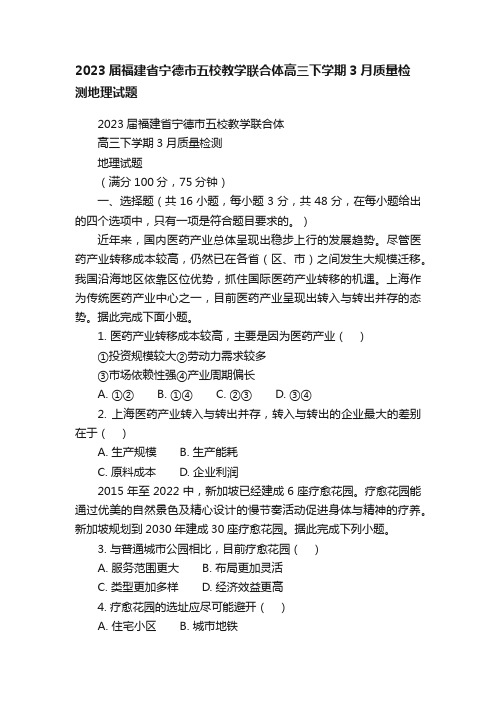 2023 届福建省宁德市五校教学联合体高三下学期 3 月质量检测地理试题

2023 届福建省宁德市五校教学联合体

高三下学期 3 月质量检测

地理试题

（满分 100 分，75 分钟）

一、选择题（共 16 小题，每小题 3 分，共 48 分，在每小题给出的四个选项中，只有一项是符合题目要求的。）

近年来，国内医药产业总体呈现出稳步上行的发展趋势。尽管医药产业转移成本较高，仍然已在各省（区、市）之间发生大规模迁移。我国沿海地区依靠区位优势，抓住国际医药产业转移的机遇。上海作为传统医药产业中心之一，目前医药产业呈现出转入与转出并存的态势。据此完成下面小题。

1. 医药产业转移成本较高，主要是因为医药产业（　）

①投资规模较大②劳动力需求较多

③市场依赖性强④产业周期偏长

A. ①②　　B. ①④　　C. ②③　　D. ③④

2. 上海医药产业转入与转出并存，转入与转出的企业最大的差别在于（　）

A. 生产规模　　B. 生产能耗

C. 原料成本　　D. 企业利润

2015 年至 2022 中，新加坡已经建成 6 座疗愈花园。疗愈花园能通过优美的自然景色及精心设计的慢节奏活动促进身体与精神的疗养。新加坡规划到 2030 年建成 30 座疗愈花园。据此完成下列小题。

3. 与普通城市公园相比，目前疗愈花园（　）

A. 服务范围更大　　B. 布局更加灵活

C. 类型更加多样　　D. 经济效益更高

4. 疗愈花园的选址应尽可能避开（　）

A. 住宅小区　　B. 城市地铁